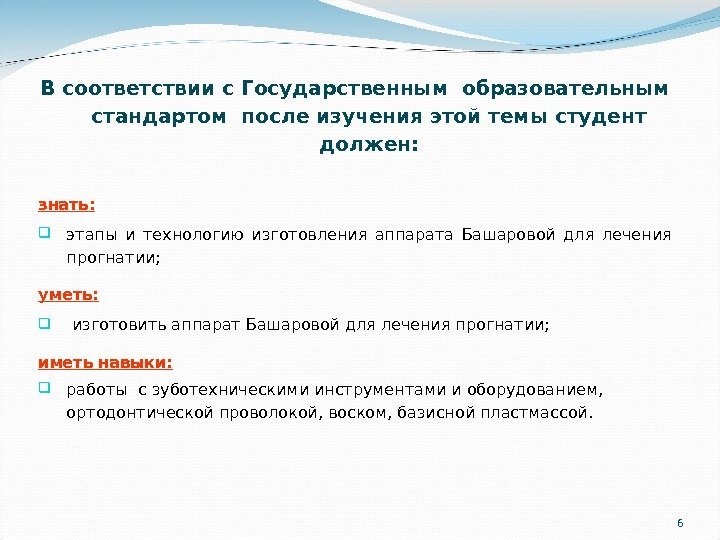 В соответствии с Государственным образовательным стандартом после изучения этой темы студент должен:

знать:

этапы и технологию изготовления аппарата Башаровой для лечения прогнатии;

уметь:

изготовить аппарат Башаровой для лечения прогнатии;

иметь навыки:

работы с зуботехническими инструментами и оборудованием, ортодонтической проволокой, воском, базисной пластмассой.

6